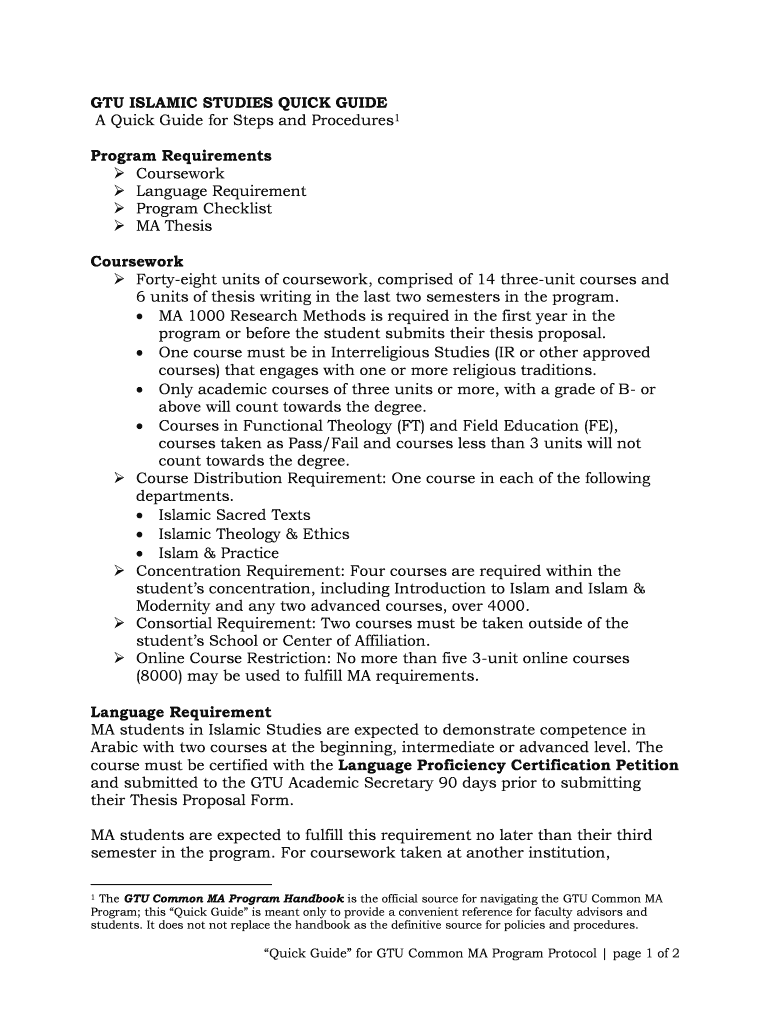 GTU ISLAMIC STUDIES QUICK GUIDE
A Quick Guide for Steps and Procedures$^1$

Program Requirements
➢ Coursework
➢ Language Requirement
➢ Program Checklist
➢ MA Thesis

Coursework
➢ Forty-eight units of coursework, comprised of 14 three-unit courses and 6 units of thesis writing in the last two semesters in the program.
• MA 1000 Research Methods is required in the first year in the program or before the student submits their thesis proposal.
• One course must be in Interreligious Studies (IR or other approved courses) that engages with one or more religious traditions.
• Only academic courses of three units or more, with a grade of B- or above will count towards the degree.
• Courses in Functional Theology (FT) and Field Education (FE), courses taken as Pass/Fail and courses less than 3 units will not count towards the degree.
➢ Course Distribution Requirement: One course in each of the following departments.
• Islamic Sacred Texts
• Islamic Theology & Ethics
• Islam & Practice
➢ Concentration Requirement: Four courses are required within the student's concentration, including Introduction to Islam and Islam & Modernity and any two advanced courses, over 4000.
➢ Consortial Requirement: Two courses must be taken outside of the student's School or Center of Affiliation.
➢ Online Course Restriction: No more than five 3-unit online courses (8000) may be used to fulfill MA requirements.

Language Requirement
MA students in Islamic Studies are expected to demonstrate competence in Arabic with two courses at the beginning, intermediate or advanced level. The course must be certified with the Language Proficiency Certification Petition and submitted to the GTU Academic Secretary 90 days prior to submitting their Thesis Proposal Form.

MA students are expected to fulfill this requirement no later than their third semester in the program. For coursework taken at another institution,

$^1$ The GTU Common MA Program Handbook is the official source for navigating the GTU Common MA Program; this "Quick Guide" is meant only to provide a convenient reference for faculty advisors and students. It does not not replace the handbook as the definitive source for policies and procedures.

"Quick Guide" for GTU Common MA Program Protocol | page 1 of 2